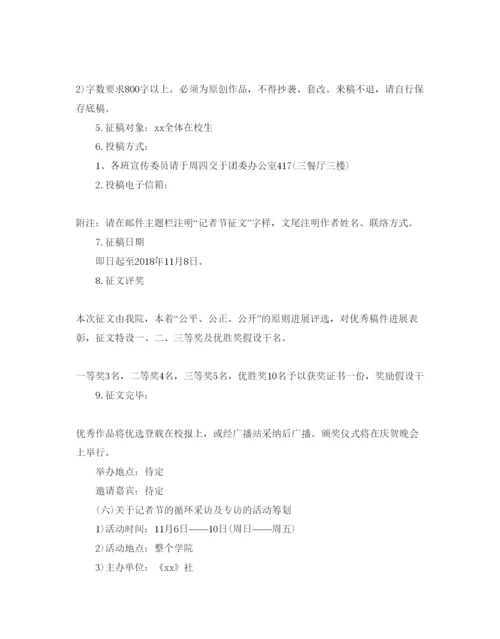 2)字数要求800字以上。必须为原创作品，不得抄袭、套改。来稿不退，请自行保存底稿。

5.征稿对象：xx全体在校生

6.投稿方式：

1、各班宣传委员请于周四交于团委办公室417(三餐厅三楼)

2.投稿电子信箱：

附注：请在邮件主题栏注明“记者节征文”字样，文尾注明作者姓名、联络方式。

7.征稿日期

即日起至2018年11月8日。

8.征文评奖

本次征文由我院，本着“公平、公正、公开”的原则进展评选，对优秀稿件进展表彰，征文特设一、二、三等奖及优胜奖假设干名。

一等奖3名，二等奖4名，三等奖5名，优胜奖10名予以获奖证书一份，奖励假设干

9.征文完毕：

优秀作品将优选登载在校报上，或经广播站采纳后广播。颁奖仪式将在庆贺晚会上举行。

举办地点：待定

邀请嘉宾：待定

(六)关于记者节的循环采访及专访的活动筹划

1)活动时间：11月6日——10日(周日——周五)

2)活动地点：整个学院

3)主办单位：《xx》社